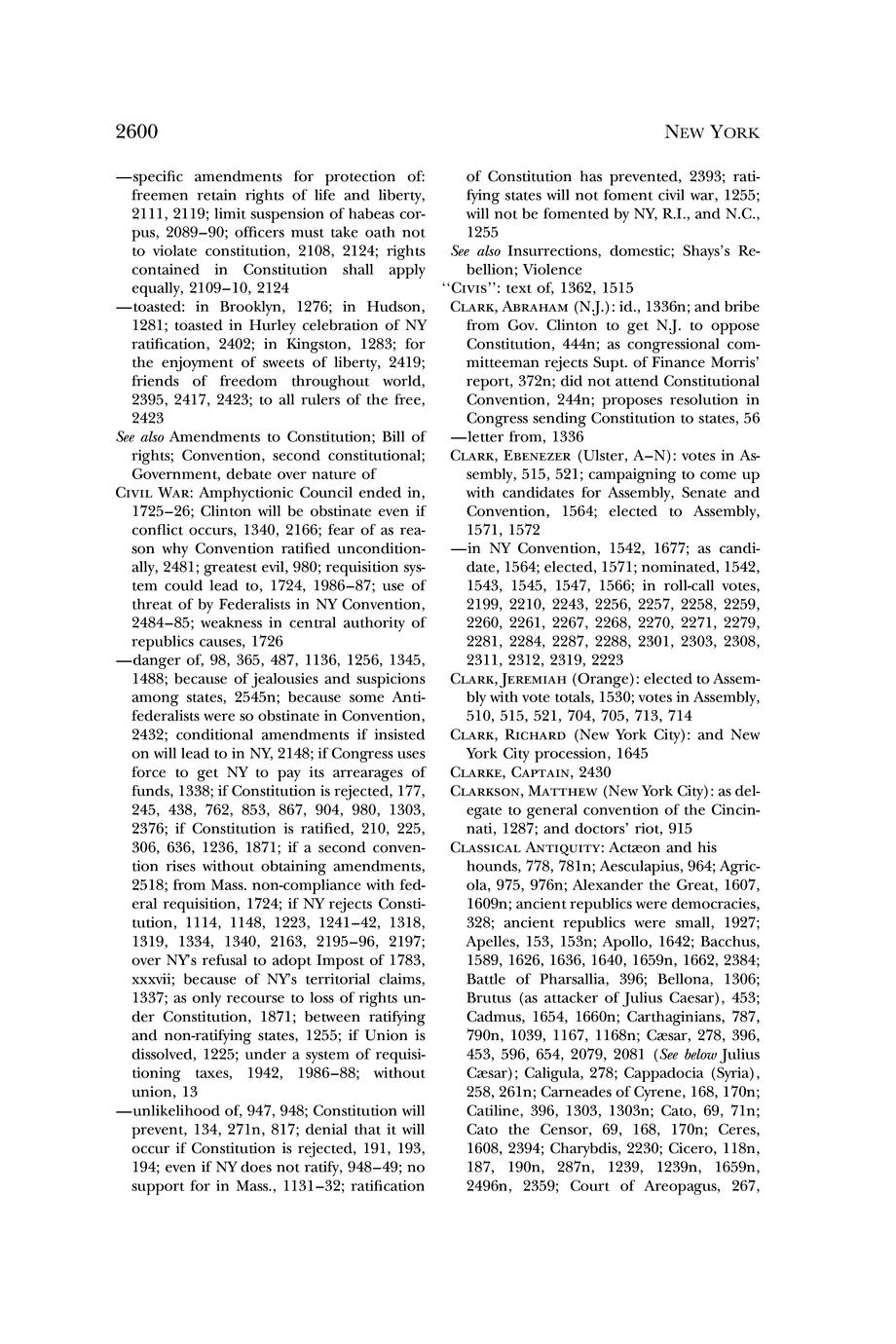 2600 NEW YORK

—specific amendments for protection of: freemen retain rights of life and liberty, 2111, 2119; limit suspension of habeas corpus, 2089–90; officers must take oath not to violate constitution, 2108, 2124; rights contained in Constitution shall apply equally, 2109–10, 2124

—toasted: in Brooklyn, 1276; in Hudson, 1281; toasted in Hurley celebration of NY ratification, 2402; in Kingston, 1283; for the enjoyment of sweets of liberty, 2419; friends of freedom throughout world, 2395, 2417, 2423; to all rulers of the free, 2423

See also Amendments to Constitution; Bill of rights; Convention, second constitutional; Government, debate over nature of

CIVIL WAR: Amphyctionic Council ended in, 1725–26; Clinton will be obstinate even if conflict occurs, 1340, 2166; fear of as reason why Convention ratified unconditionally, 2481; greatest evil, 980; requisition system could lead to, 1724, 1986–87; use of threat of by Federalists in NY Convention, 2484–85; weakness in central authority of republics causes, 1726

—danger of, 98, 365, 487, 1136, 1256, 1345, 1488; because of jealousies and suspicions among states, 2545n; because some Antifederalists were so obstinate in Convention, 2432; conditional amendments if insisted on will lead to in NY, 2148; if Congress uses force to get NY to pay its arrearages of funds, 1338; if Constitution is rejected, 177, 245, 438, 762, 853, 867, 904, 980, 1303, 2376; if Constitution is ratified, 210, 225, 306, 636, 1236, 1871; if a second convention rises without obtaining amendments, 2518; from Mass. non-compliance with federal requisition, 1724; if NY rejects Constitution, 1114, 1148, 1223, 1241–42, 1318, 1319, 1334, 1340, 2163, 2195–96, 2197; over NY's refusal to adopt Impost of 1783, xxxvii; because of NY's territorial claims, 1337; as only recourse to loss of rights under Constitution, 1871; between ratifying and non-ratifying states, 1255; if Union is dissolved, 1225; under a system of requisitioning taxes, 1942, 1986–88; without union, 13

—unlikelihood of, 947, 948; Constitution will prevent, 134, 271n, 817; denial that it will occur if Constitution is rejected, 191, 193, 194; even if NY does not ratify, 948–49; no support for in Mass., 1131–32; ratification of Constitution has prevented, 2393; ratifying states will not foment civil war, 1255; will not be fomented by NY, R.I., and N.C., 1255

See also Insurrections, domestic; Shays's Rebellion; Violence

"CIVIS": text of, 1362, 1515

CLARK, ABRAHAM (N.J.): id., 1336n; and bribe from Gov. Clinton to get N.J. to oppose Constitution, 444n; as congressional committeeman rejects Supt. of Finance Morris' report, 372n; did not attend Constitutional Convention, 244n; proposes resolution in Congress sending Constitution to states, 56

—letter from, 1336

CLARK, EBENEZER (Ulster, A–N): votes in Assembly, 515, 521; campaigning to come up with candidates for Assembly, Senate and Convention, 1564; elected to Assembly, 1571, 1572

—in NY Convention, 1542, 1677; as candidate, 1564; elected, 1571; nominated, 1542, 1543, 1545, 1547, 1566; in roll-call votes, 2199, 2210, 2243, 2256, 2257, 2258, 2259, 2260, 2261, 2267, 2268, 2270, 2271, 2279, 2281, 2284, 2287, 2288, 2301, 2303, 2308, 2311, 2312, 2319, 2223

CLARK, JEREMIAH (Orange): elected to Assembly with vote totals, 1530; votes in Assembly, 510, 515, 521, 704, 705, 713, 714

CLARK, RICHARD (New York City): and New York City procession, 1645

CLARKE, CAPTAIN, 2430

CLARKSON, MATTHEW (New York City): as delegate to general convention of the Cincinnati, 1287; and doctors' riot, 915

CLASSICAL ANTIQUITY: Actæon and his hounds, 778, 781n; Aesculapius, 964; Agricola, 975, 976n; Alexander the Great, 1607, 1609n; ancient republics were democracies, 328; ancient republics were small, 1927; Apelles, 153, 153n; Apollo, 1642; Bacchus, 1589, 1626, 1636, 1640, 1659n, 1662, 2384; Battle of Pharsallia, 396; Bellona, 1306; Brutus (as attacker of Julius Caesar), 453; Cadmus, 1654, 1660n; Carthaginians, 787, 790n, 1039, 1167, 1168n; Cæsar, 278, 396, 453, 596, 654, 2079, 2081 (See below Julius Cæsar); Caligula, 278; Cappadocia (Syria), 258, 261n; Carneades of Cyrene, 168, 170n; Catiline, 396, 1303, 1303n; Cato, 69, 71n; Cato the Censor, 69, 168, 170n; Ceres, 1608, 2394; Charybdis, 2230; Cicero, 118n, 187, 190n, 287n, 1239, 1239n, 1659n, 2496n, 2359; Court of Areopagus, 267,